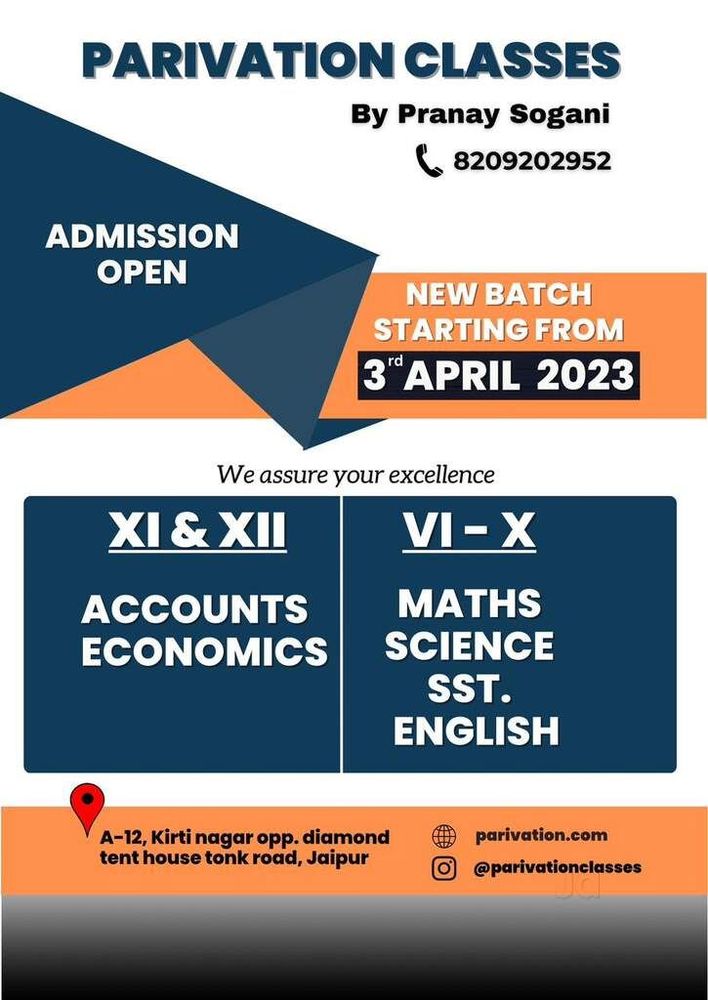 PARIVATION CLASSES

By Pranay Sogani

8209202952

ADMISSION
OPEN

NEW BATCH
STARTING FROM
3rd APRIL 2023

We assure your excellence

XI & XII

ACCOUNTS
ECONOMICS

VI - X

MATHS
SCIENCE
SST.
ENGLISH

A-12, Kirti nagar opp. diamond tent house tonk road, Jaipur

parivation.com

@parivationclasses